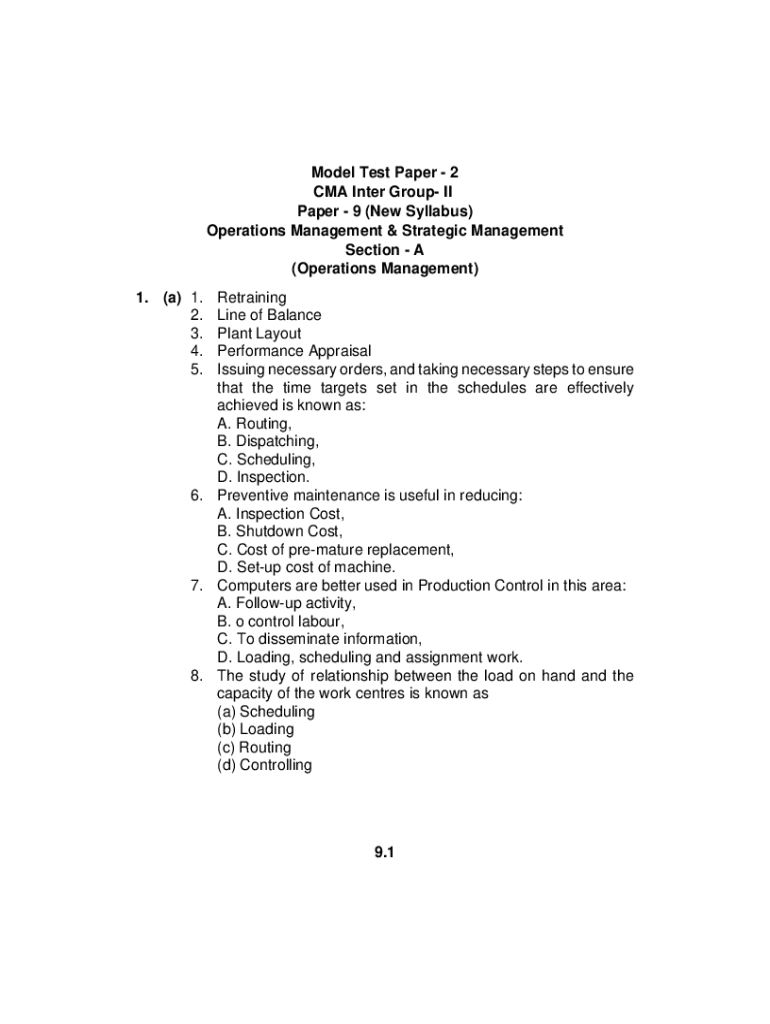 Model Test Paper - 2
CMA Inter Group- II
Paper - 9 (New Syllabus)
Operations Management & Strategic Management
Section - A
(Operations Management)

1. (a) 1. Retraining
2. Line of Balance
3. Plant Layout
4. Performance Appraisal
5. Issuing necessary orders, and taking necessary steps to ensure that the time targets set in the schedules are effectively achieved is known as:
A. Routing,
B. Dispatching,
C. Scheduling,
D. Inspection.
6. Preventive maintenance is useful in reducing:
A. Inspection Cost,
B. Shutdown Cost,
C. Cost of pre-mature replacement,
D. Set-up cost of machine.
7. Computers are better used in Production Control in this area:
A. Follow-up activity,
B. o control labour,
C. To disseminate information,
D. Loading, scheduling and assignment work.
8. The study of relationship between the load on hand and the capacity of the work centres is known as
(a) Scheduling
(b) Loading
(c) Routing
(d) Controlling

9.1